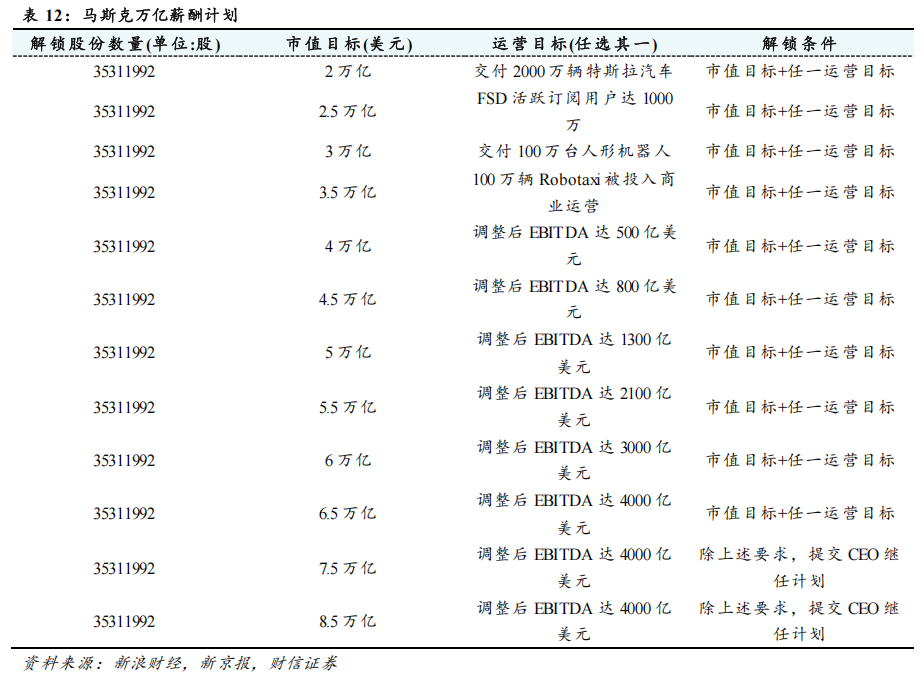 表 12：马斯克万亿薪酬计划

| 解锁股份数量(单位:股) | 市值目标(美元) | 运营目标(任选其一) | 解锁条件 |
|---|---|---|---|
| 35311992 | 2 万亿 | 交付 2000 万辆特斯拉汽车 | 市值目标+任一运营目标 |
| 35311992 | 2.5 万亿 | FSD 活跃订阅用户达 1000 万 | 市值目标+任一运营目标 |
| 35311992 | 3 万亿 | 交付 100 万台人形机器人 | 市值目标+任一运营目标 |
| 35311992 | 3.5 万亿 | 100 万辆 Robotaxi 被投入商业运营 | 市值目标+任一运营目标 |
| 35311992 | 4 万亿 | 调整后 EBITDA 达 500 亿美元 | 市值目标+任一运营目标 |
| 35311992 | 4.5 万亿 | 调整后 EBITDA 达 800 亿美元 | 市值目标+任一运营目标 |
| 35311992 | 5 万亿 | 调整后 EBITDA 达 1300 亿美元 | 市值目标+任一运营目标 |
| 35311992 | 5.5 万亿 | 调整后 EBITDA 达 2100 亿美元 | 市值目标+任一运营目标 |
| 35311992 | 6 万亿 | 调整后 EBITDA 达 3000 亿美元 | 市值目标+任一运营目标 |
| 35311992 | 6.5 万亿 | 调整后 EBITDA 达 4000 亿美元 | 市值目标+任一运营目标 |
| 35311992 | 7.5 万亿 | 调整后 EBITDA 达 4000 亿美元 | 除上述要求，提交 CEO 继任计划 |
| 35311992 | 8.5 万亿 | 调整后 EBITDA 达 4000 亿美元 | 除上述要求，提交 CEO 继任计划 |

资料来源：新浪财经，新京报，财信证券